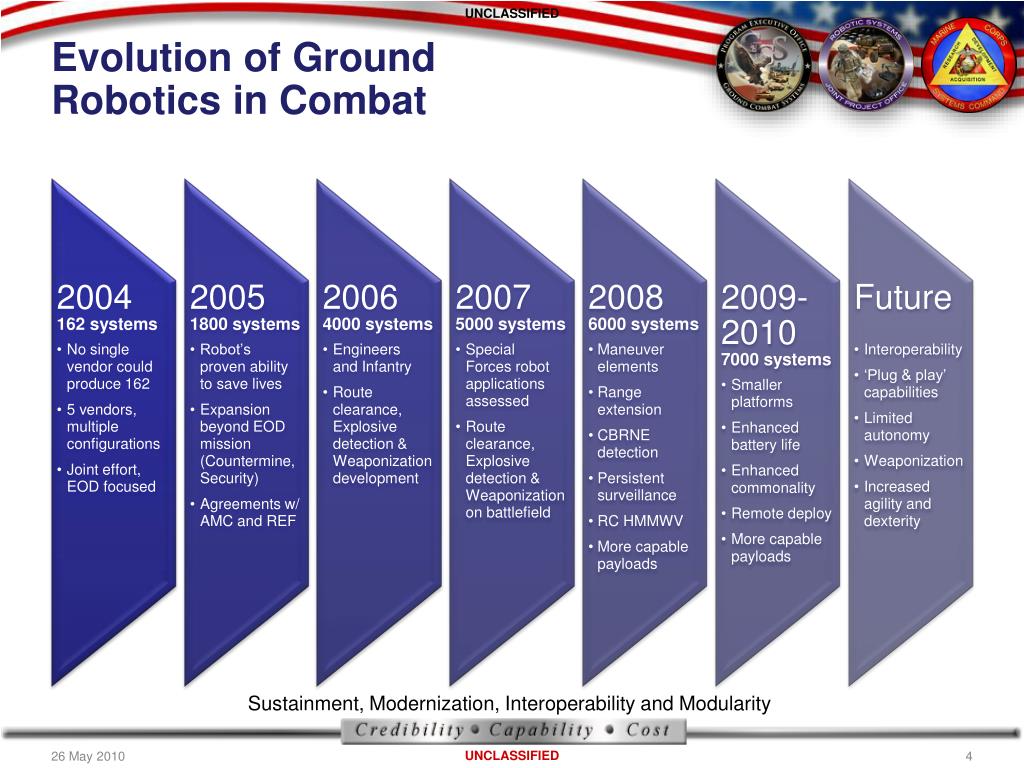 UNCLASSIFIED

Evolution of Ground Robotics in Combat

PROGRAM EXECUTIVE OFFICE GROUND COMBAT SYSTEMS

ROBOTIC SYSTEMS JOINT PROJECT OFFICE

MARINE CORPS SYSTEMS COMMAND RESEARCH DEVELOPMENT ACQUISITION

2004
162 systems
• No single vendor could produce 162
• 5 vendors, multiple configurations
• Joint effort, EOD focused

2005
1800 systems
• Robot's proven ability to save lives
• Expansion beyond EOD mission (Countermine, Security)
• Agreements w/ AMC and REF

2006
4000 systems
• Engineers and Infantry
• Route clearance, Explosive detection & Weaponization development

2007
5000 systems
• Special Forces robot applications assessed
• Route clearance, Explosive detection & Weaponization on battlefield

2008
6000 systems
• Maneuver elements
• Range extension
• CBRNE detection
• Persistent surveillance
• RC HMMWV
• More capable payloads

2009-2010
7000 systems
• Smaller platforms
• Enhanced battery life
• Enhanced commonality
• Remote deploy
• More capable payloads

Future
• Interoperability
• 'Plug & play' capabilities
• Limited autonomy
• Weaponization
• Increased agility and dexterity

Sustainment, Modernization, Interoperability and Modularity

Credibility • Capability • Cost

26 May 2010

UNCLASSIFIED

4